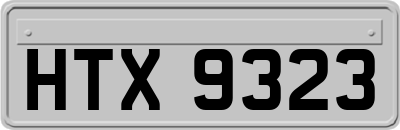 HTX 9323